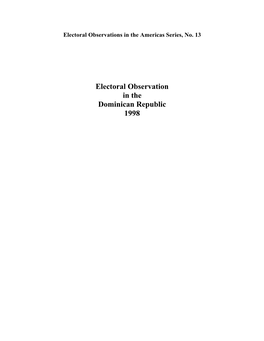 Electoral Observations in the Americas Series, No. 13

Electoral Observation
in the
Dominican Republic
1998